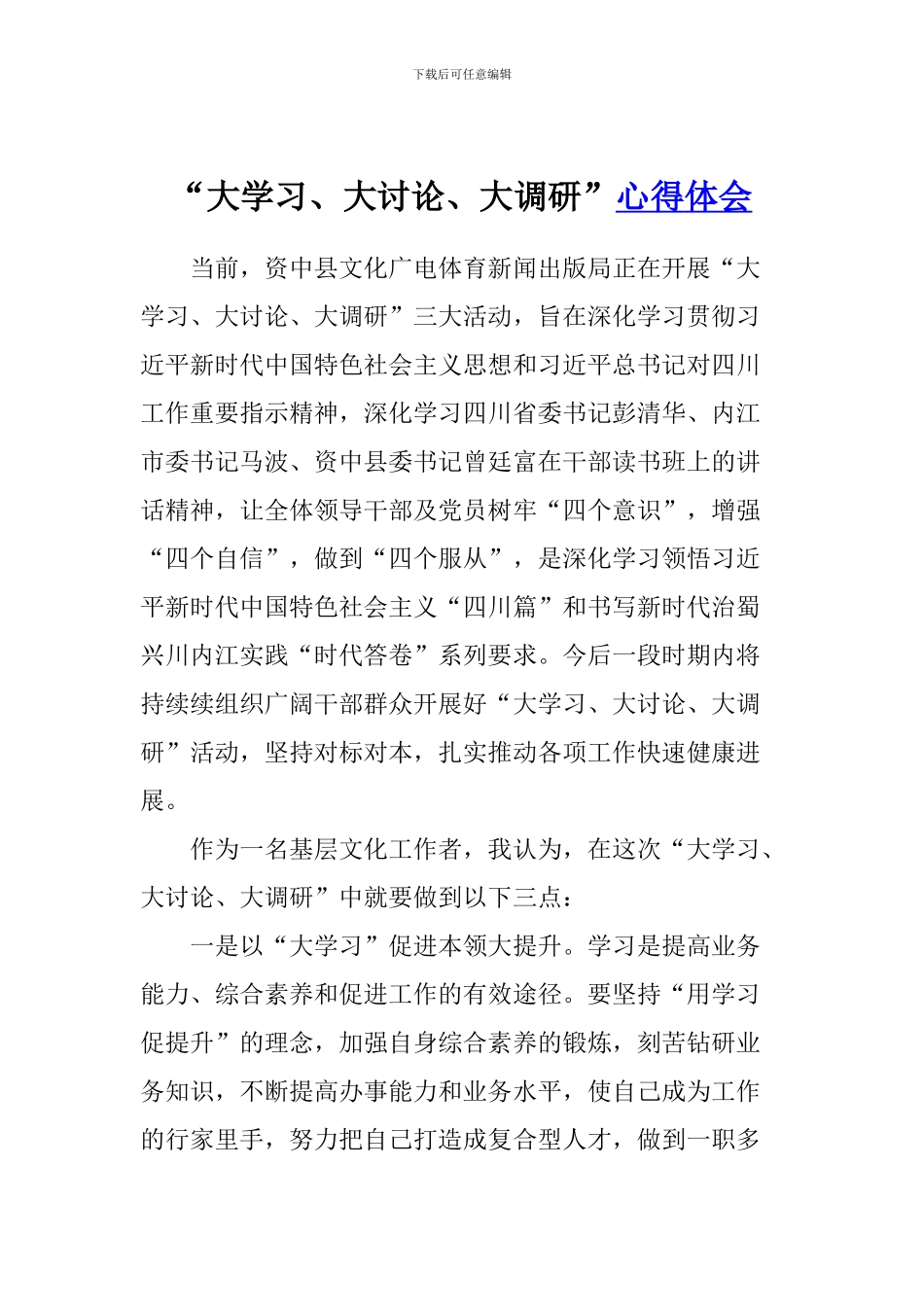 下载后可任意编辑

“大学习、大讨论、大调研”心得体会

当前，资中县文化广电体育新闻出版局正在开展“大学习、大讨论、大调研”三大活动，旨在深化学习贯彻习近平新时代中国特色社会主义思想和习近平总书记对四川工作重要指示精神，深化学习四川省委书记彭清华、内江市委书记马波、资中县委书记曾廷富在干部读书班上的讲话精神，让全体领导干部及党员树牢“四个意识”，增强“四个自信”，做到“四个服从”，是深化学习领悟习近平新时代中国特色社会主义“四川篇”和书写新时代治蜀兴川内江实践“时代答卷”系列要求。今后一段时期内将持续续组织广阔干部群众开展好“大学习、大讨论、大调研”活动，坚持对标对本，扎实推动各项工作快速健康进展。

作为一名基层文化工作者，我认为，在这次“大学习、大讨论、大调研”中就要做到以下三点：

一是以“大学习”促进本领大提升。学习是提高业务能力、综合素养和促进工作的有效途径。要坚持“用学习促提升”的理念，加强自身综合素养的锻炼，刻苦钻研业务知识，不断提高办事能力和业务水平，使自己成为工作的行家里手，努力把自己打造成复合型人才，做到一职多